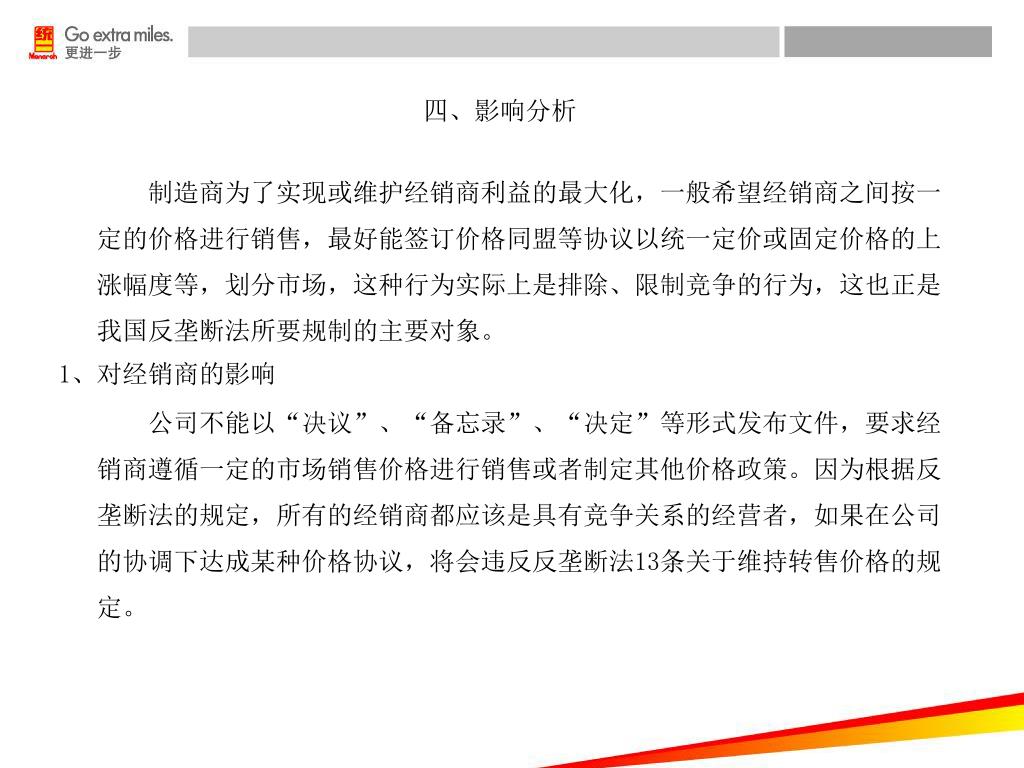 统一 Monarch Go extra miles. 更进一步

四、影响分析

制造商为了实现或维护经销商利益的最大化，一般希望经销商之间按一定的价格进行销售，最好能签订价格同盟等协议以统一定价或固定价格的上涨幅度等，划分市场，这种行为实际上是排除、限制竞争的行为，这也正是我国反垄断法所要规制的主要对象。

1、对经销商的影响

公司不能以“决议”、“备忘录”、“决定”等形式发布文件，要求经销商遵循一定的市场销售价格进行销售或者制定其他价格政策。因为根据反垄断法的规定，所有的经销商都应该是具有竞争关系的经营者，如果在公司的协调下达成某种价格协议，将会违反反垄断法13条关于维持转售价格的规定。